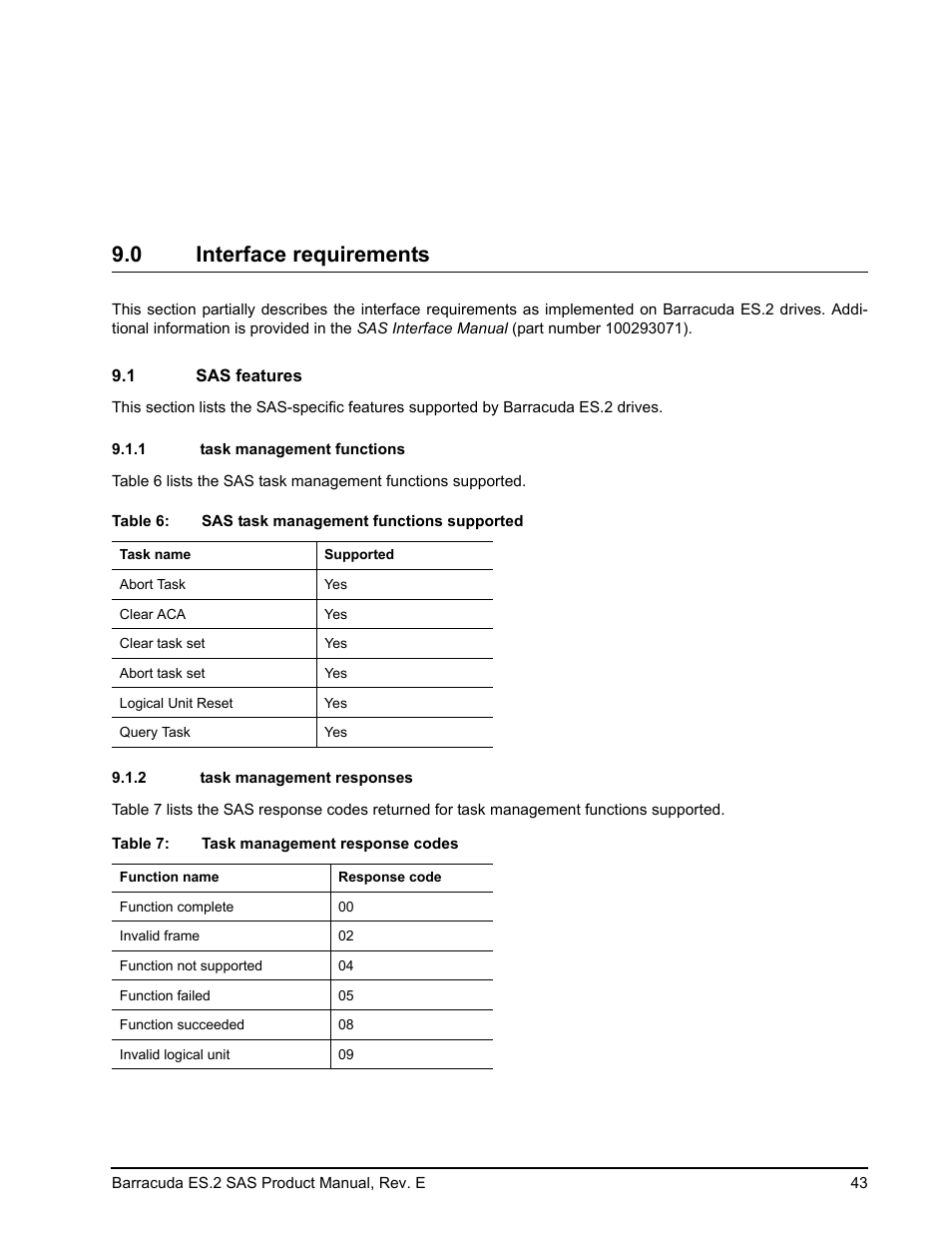 9.0 Interface requirements

This section partially describes the interface requirements as implemented on Barracuda ES.2 drives. Additional information is provided in the SAS Interface Manual (part number 100293071).

9.1 SAS features

This section lists the SAS-specific features supported by Barracuda ES.2 drives.

9.1.1 task management functions

Table 6 lists the SAS task management functions supported.

Table 6: SAS task management functions supported

| Task name | Supported |
|---|---|
| Abort Task | Yes |
| Clear ACA | Yes |
| Clear task set | Yes |
| Abort task set | Yes |
| Logical Unit Reset | Yes |
| Query Task | Yes |

9.1.2 task management responses

Table 7 lists the SAS response codes returned for task management functions supported.

Table 7: Task management response codes

| Function name | Response code |
|---|---|
| Function complete | 00 |
| Invalid frame | 02 |
| Function not supported | 04 |
| Function failed | 05 |
| Function succeeded | 08 |
| Invalid logical unit | 09 |

Barracuda ES.2 SAS Product Manual, Rev. E 43